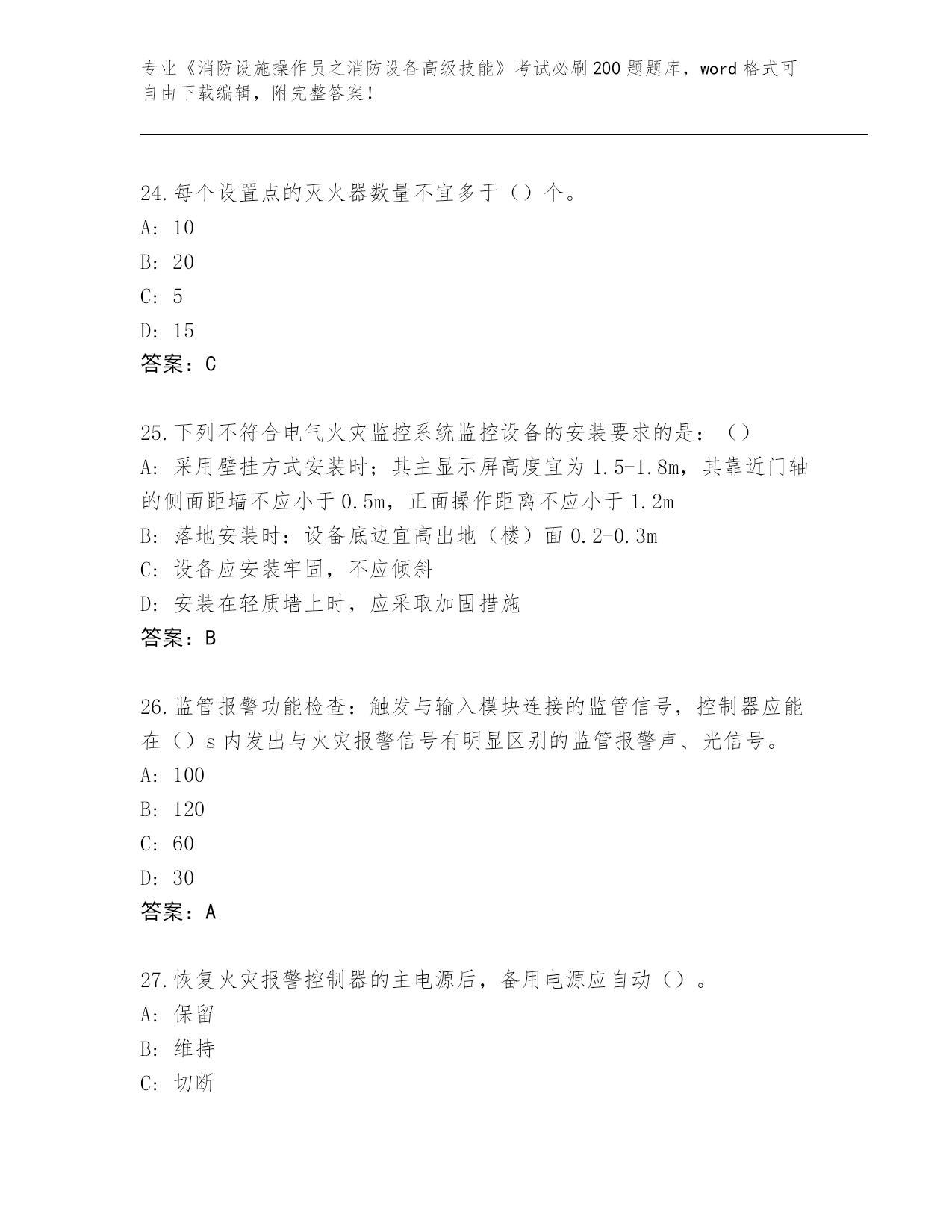 专业《消防设施操作员之消防设备高级技能》考试必刷200题题库，word格式可自由下载编辑，附完整答案！

24.每个设置点的灭火器数量不宜多于（）个。
A: 10
B: 20
C: 5
D: 15
答案：C

25.下列不符合电气火灾监控系统监控设备的安装要求的是：（）
A: 采用壁挂方式安装时；其主显示屏高度宜为1.5-1.8m，其靠近门轴的侧面距墙不应小于0.5m，正面操作距离不应小于1.2m
B: 落地安装时：设备底边宜高出地（楼）面0.2-0.3m
C: 设备应安装牢固，不应倾斜
D: 安装在轻质墙上时，应采取加固措施
答案：B

26.监管报警功能检查：触发与输入模块连接的监管信号，控制器应能在（）s内发出与火灾报警信号有明显区别的监管报警声、光信号。
A: 100
B: 120
C: 60
D: 30
答案：A

27.恢复火灾报警控制器的主电源后，备用电源应自动（）。
A: 保留
B: 维持
C: 切断